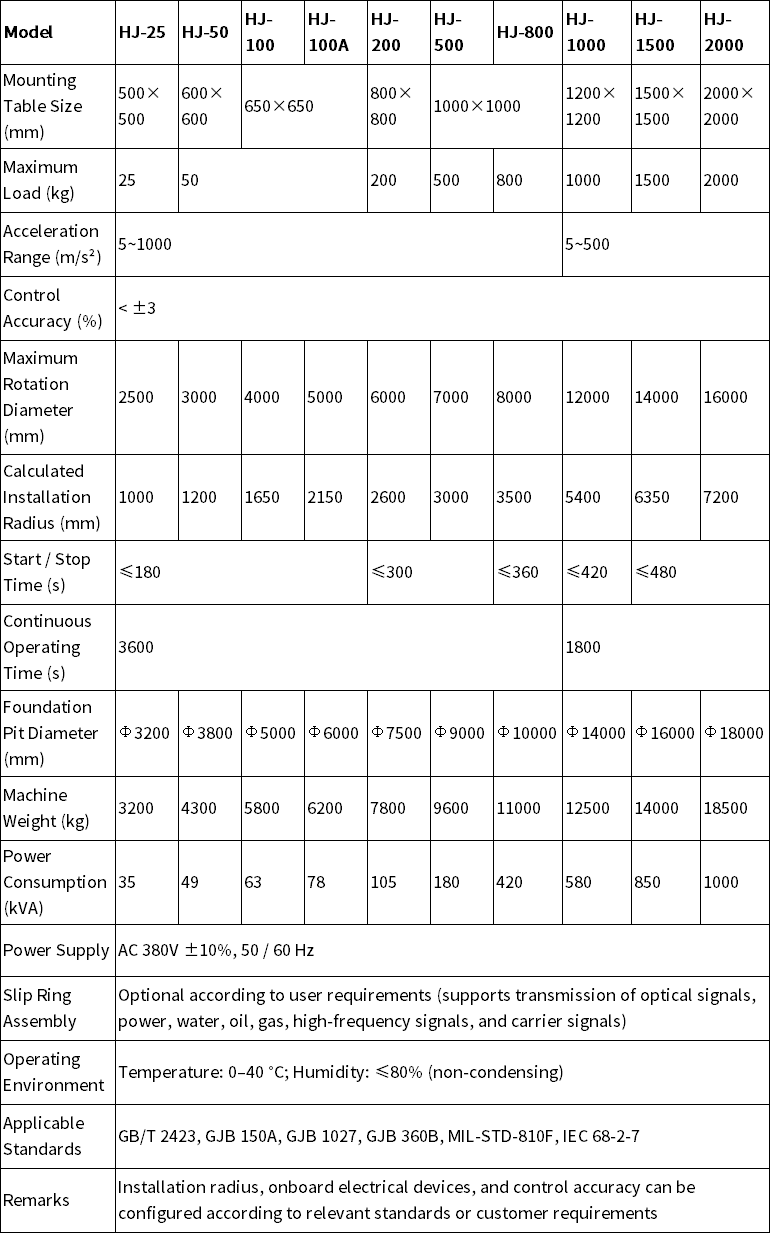 | Model | HJ-25 | HJ-50 | HJ-100 | HJ-100A | HJ-200 | HJ-500 | HJ-800 | HJ-1000 | HJ-1500 | HJ-2000 |
|---|---|---|---|---|---|---|---|---|---|---|
| Mounting Table Size (mm) | 500×500 | 600×600 | 650×650 | | 800×800 | 1000×1000 | | 1200×1200 | 1500×1500 | 2000×2000 |
| Maximum Load (kg) | 25 | 50 | | | 200 | 500 | 800 | 1000 | 1500 | 2000 |
| Acceleration Range (m/s²) | 5~1000 | | | | | | | 5~500 | | |
| Control Accuracy (%) | < ±3 | | | | | | | | | |
| Maximum Rotation Diameter (mm) | 2500 | 3000 | 4000 | 5000 | 6000 | 7000 | 8000 | 12000 | 14000 | 16000 |
| Calculated Installation Radius (mm) | 1000 | 1200 | 1650 | 2150 | 2600 | 3000 | 3500 | 5400 | 6350 | 7200 |
| Start / Stop Time (s) | ≤180 | | | | ≤300 | | ≤360 | ≤420 | ≤480 | |
| Continuous Operating Time (s) | 3600 | | | | | | | 1800 | | |
| Foundation Pit Diameter (mm) | Φ3200 | Φ3800 | Φ5000 | Φ6000 | Φ7500 | Φ9000 | Φ10000 | Φ14000 | Φ16000 | Φ18000 |
| Machine Weight (kg) | 3200 | 4300 | 5800 | 6200 | 7800 | 9600 | 11000 | 12500 | 14000 | 18500 |
| Power Consumption (kVA) | 35 | 49 | 63 | 78 | 105 | 180 | 420 | 580 | 850 | 1000 |
| Power Supply | AC 380V ±10%, 50 / 60 Hz | | | | | | | | | |
| Slip Ring Assembly | Optional according to user requirements (supports transmission of optical signals, power, water, oil, gas, high-frequency signals, and carrier signals) | | | | | | | | | |
| Operating Environment | Temperature: 0–40 °C; Humidity: ≤80% (non-condensing) | | | | | | | | | |
| Applicable Standards | GB/T 2423, GJB 150A, GJB 1027, GJB 360B, MIL-STD-810F, IEC 68-2-7 | | | | | | | | | |
| Remarks | Installation radius, onboard electrical devices, and control accuracy can be configured according to relevant standards or customer requirements | | | | | | | | | |